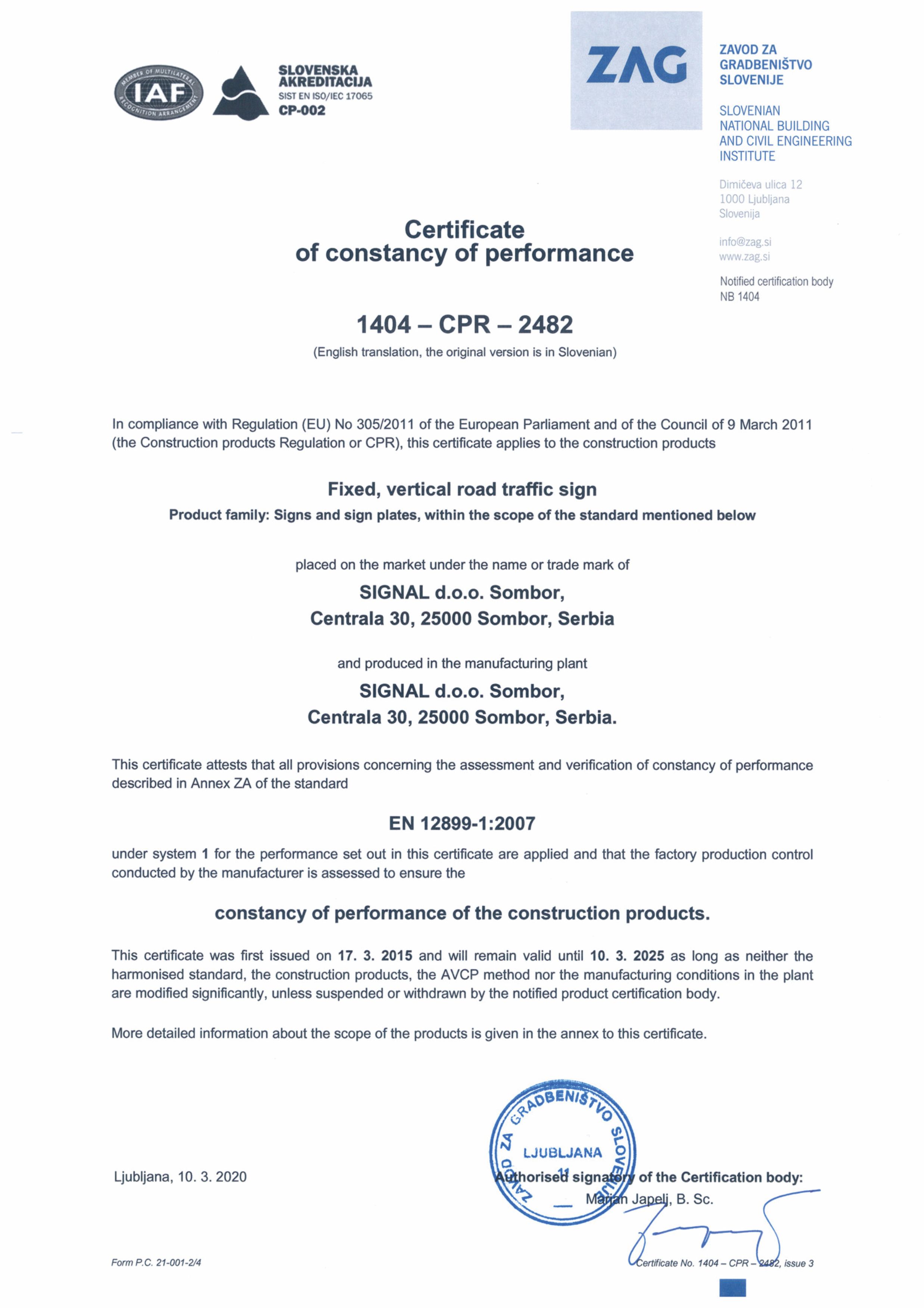 MEMBER OF MULTILATERAL RECOGNITION ARRANGEMENT
IAF

SLOVENSKA AKREDITACIJA
SIST EN ISO/IEC 17065
CP-002

ZAG

ZAVOD ZA GRADBENIŠTVO SLOVENIJE

SLOVENIAN NATIONAL BUILDING AND CIVIL ENGINEERING INSTITUTE

Dimičeva ulica 12
1000 Ljubljana
Slovenija

info@zag.si
www.zag.si

Notified certification body
NB 1404

Certificate
of constancy of performance

1404 – CPR – 2482

(English translation, the original version is in Slovenian)

In compliance with Regulation (EU) No 305/2011 of the European Parliament and of the Council of 9 March 2011 (the Construction products Regulation or CPR), this certificate applies to the construction products

Fixed, vertical road traffic sign

Product family: Signs and sign plates, within the scope of the standard mentioned below

placed on the market under the name or trade mark of

SIGNAL d.o.o. Sombor,
Centrala 30, 25000 Sombor, Serbia

and produced in the manufacturing plant

SIGNAL d.o.o. Sombor,
Centrala 30, 25000 Sombor, Serbia.

This certificate attests that all provisions concerning the assessment and verification of constancy of performance described in Annex ZA of the standard

EN 12899-1:2007

under system 1 for the performance set out in this certificate are applied and that the factory production control conducted by the manufacturer is assessed to ensure the

constancy of performance of the construction products.

This certificate was first issued on 17. 3. 2015 and will remain valid until 10. 3. 2025 as long as neither the harmonised standard, the construction products, the AVCP method nor the manufacturing conditions in the plant are modified significantly, unless suspended or withdrawn by the notified product certification body.

More detailed information about the scope of the products is given in the annex to this certificate.

ZAVOD ZA GRADBENIŠTVO SLOVENIJE
LJUBLJANA
11

Ljubljana, 10. 3. 2020

Authorised signatory of the Certification body:
Marjan Japelj, B. Sc.

Form P.C. 21-001-2/4

Certificate No. 1404 – CPR – 2482, issue 3